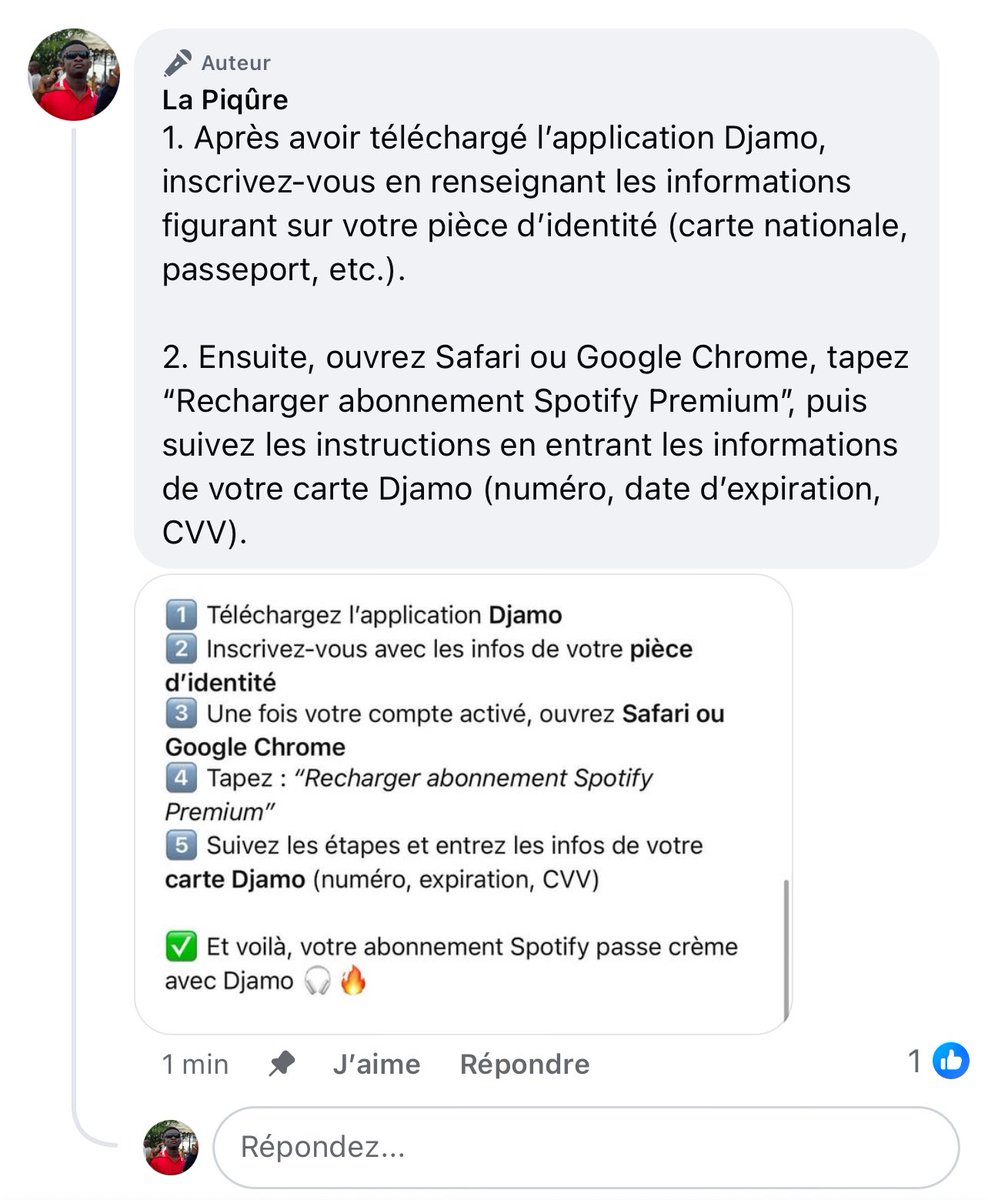 Auteur
La Piqûre
1. Après avoir téléchargé l'application Djamo, inscrivez-vous en renseignant les informations figurant sur votre pièce d'identité (carte nationale, passeport, etc.).

2. Ensuite, ouvrez Safari ou Google Chrome, tapez "Recharger abonnement Spotify Premium", puis suivez les instructions en entrant les informations de votre carte Djamo (numéro, date d'expiration, CVV).

1️⃣ Téléchargez l'application Djamo
2️⃣ Inscrivez-vous avec les infos de votre pièce d'identité
3️⃣ Une fois votre compte activé, ouvrez Safari ou Google Chrome
4️⃣ Tapez : "Recharger abonnement Spotify Premium"
5️⃣ Suivez les étapes et entrez les infos de votre carte Djamo (numéro, expiration, CVV)

✅ Et voilà, votre abonnement Spotify passe crème avec Djamo 🎧🔥

1 min J'aime Répondre 1

Répondez...